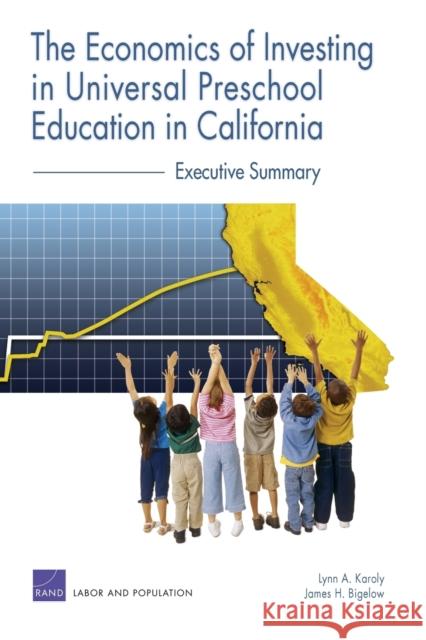 The Economics of Investing in Universal Preschool Education in California

Executive Summary

RAND LABOR AND POPULATION

Lynn A. Karoly
James H. Bigelow

Kraina Książek